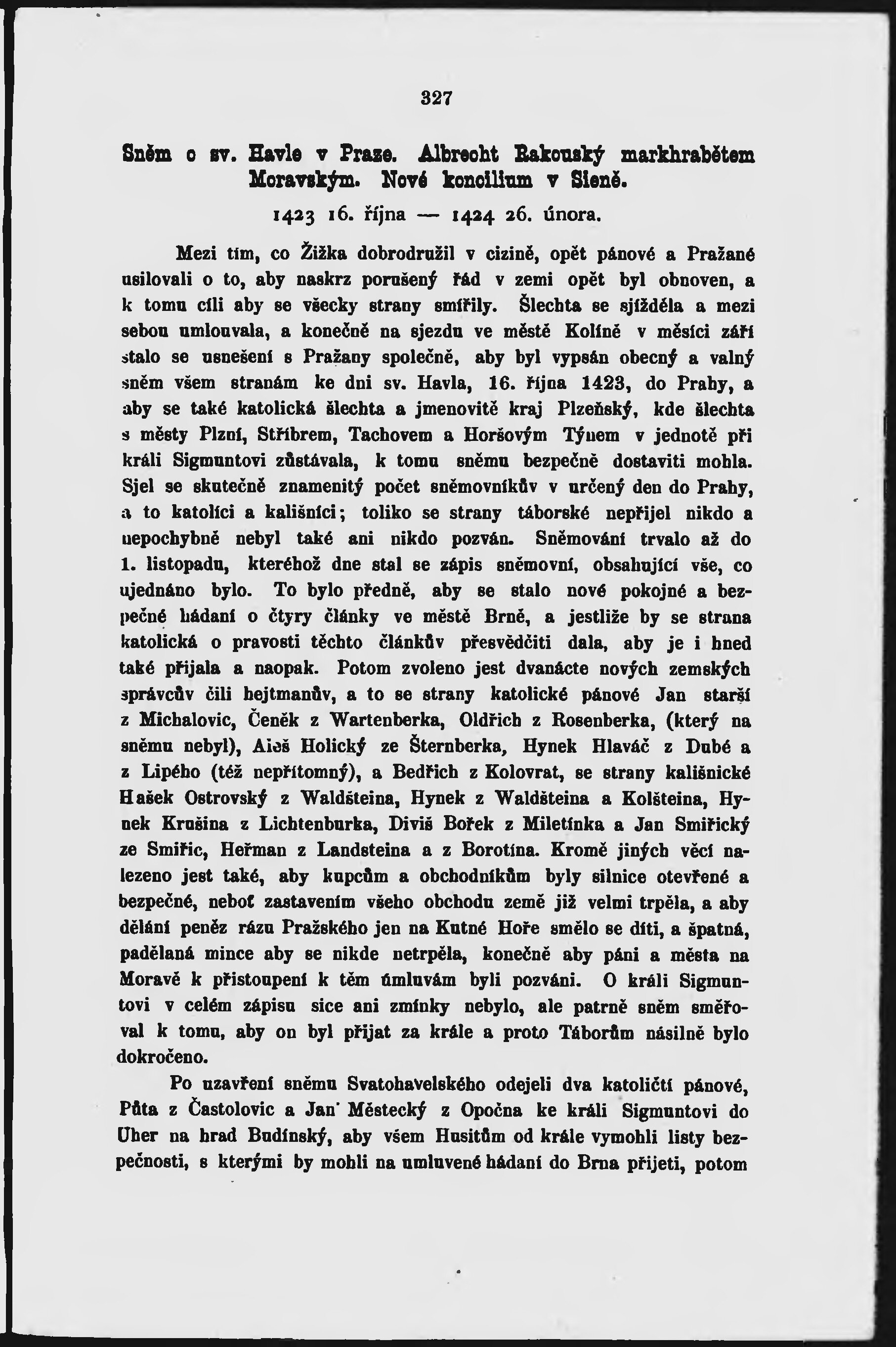 327

Sněm o sv. Havle v Praze. Albrecht Rakouský markhrabětem Moravským. Nové koncilium v Sieně.

1423 16. října — 1424 26. února.

Mezi tím, co Žižka dobrodružil v cizině, opět pánové a Pražané usilovali o to, aby naskrz porušený řád v zemi opět byl obnoven, a k tomu cíli aby se všecky strany smířily. Šlechta se sjížděla a mezi sebou umlouvala, a konečně na sjezdu ve městě Kolíně v měsíci září stalo se usnešení s Pražany společně, aby byl vypsán obecný a valný sněm všem stranám ke dni sv. Havla, 16. října 1423, do Prahy, a aby se také katolická šlechta a jmenovitě kraj Plzeňský, kde šlechta s městy Plzní, Stříbrem, Tachovem a Horšovým Týnem v jednotě při králi Sigmuntovi zůstávala, k tomu sněmu bezpečně dostaviti mohla. Sjel se skutečně znamenitý počet sněmovníkův v určený den do Prahy, a to katolíci a kališníci; toliko se strany táborské nepřijel nikdo a nepochybně nebyl také ani nikdo pozván. Sněmování trvalo až do 1. listopadu, kteréhož dne stal se zápis sněmovní, obsahující vše, co ujednáno bylo. To bylo předně, aby se stalo nové pokojné a bezpečné hádaní o čtyry články ve městě Brně, a jestliže by se strana katolická o pravosti těchto článkův přesvědčiti dala, aby je i hned také přijala a naopak. Potom zvoleno jest dvanácte nových zemských správcův čili hejtmanův, a to se strany katolické pánové Jan starší z Michalovic, Čeněk z Wartenberka, Oldřich z Rosenberka, (který na sněmu nebyl), Aleš Holický ze Šternberka, Hynek Hlaváč z Dubé a z Lipého (též nepřítomný), a Bedřich z Kolovrat, se strany kališnické Hašek Ostrovský z Waldšteina, Hynek z Waldšteina a Kolšteina, Hynek Krušina z Lichtenburka, Diviš Bořek z Miletínka a Jan Smiřický ze Smiřic, Heřman z Landsteina a z Borotína. Kromě jiných věcí nalezeno jest také, aby kupcům a obchodníkům byly silnice otevřené a bezpečné, neboť zastavením všeho obchodu země již velmi trpěla, a aby dělání peněz rázu Pražského jen na Kutné Hoře smělo se díti, a špatná, padělaná mince aby se nikde netrpěla, konečně aby páni a města na Moravě k přistoupení k těm úmluvám byli pozváni. O králi Sigmuntovi v celém zápisu sice ani zmínky nebylo, ale patrně sněm směřoval k tomu, aby on byl přijat za krále a proto Táborům násilně bylo dokročeno.

Po uzavření sněmu Svatohavelského odejeli dva katoličtí pánové, Půta z Častolovic a Jan Městecký z Opočna ke králi Sigmuntovi do Uher na hrad Budínský, aby všem Husitům od krále vymohli listy bezpečnosti, s kterými by mohli na umluvené hádaní do Brna přijeti, potom